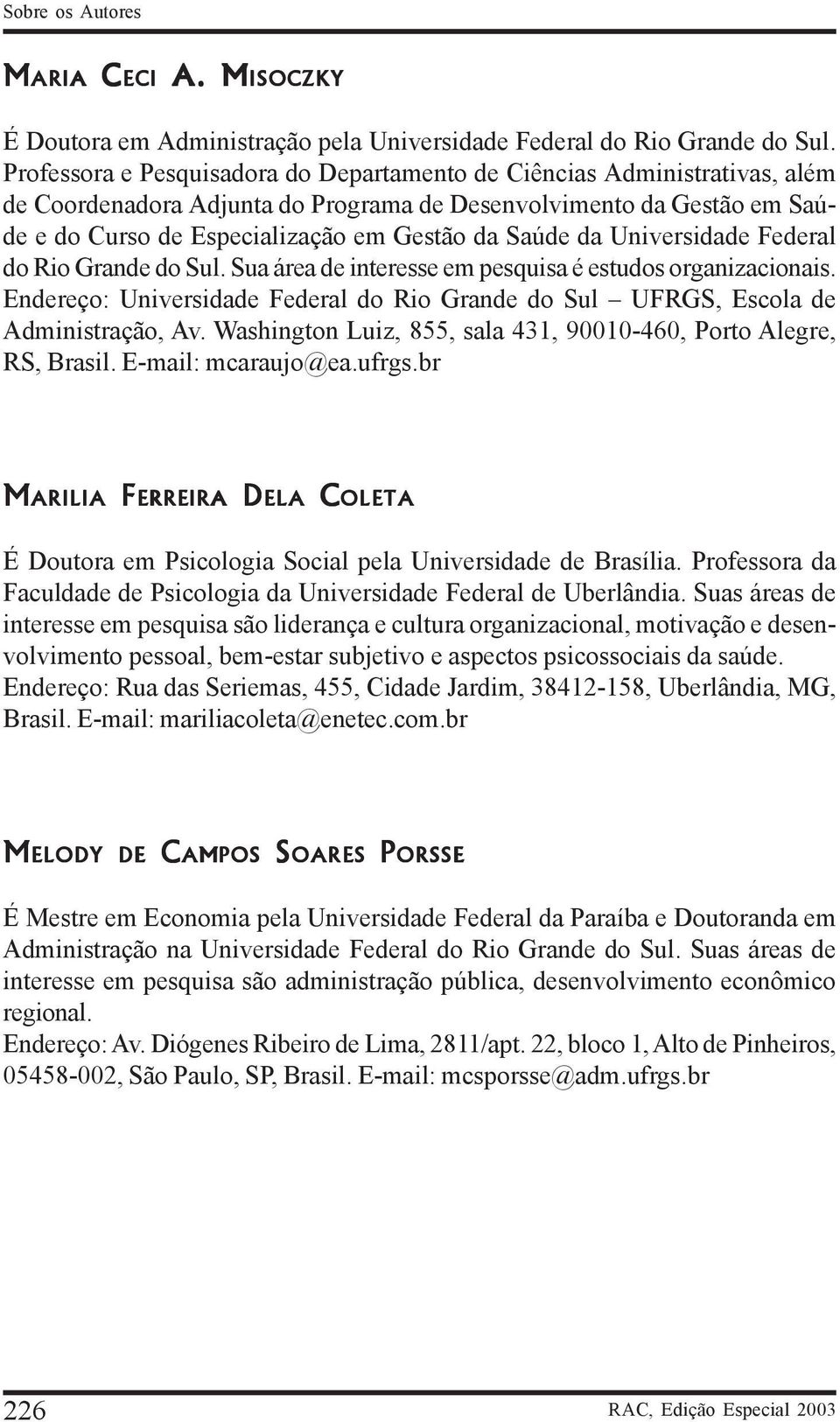 Sobre os Autores

MARIA CECI A. MISOCZKY

É Doutora em Administração pela Universidade Federal do Rio Grande do Sul. Professora e Pesquisadora do Departamento de Ciências Administrativas, além de Coordenadora Adjunta do Programa de Desenvolvimento da Gestão em Saúde e do Curso de Especialização em Gestão da Saúde da Universidade Federal do Rio Grande do Sul. Sua área de interesse em pesquisa é estudos organizacionais. Endereço: Universidade Federal do Rio Grande do Sul – UFRGS, Escola de Administração, Av. Washington Luiz, 855, sala 431, 90010-460, Porto Alegre, RS, Brasil. E-mail: mcaraujo@ea.ufrgs.br

MARILIA FERREIRA DELA COLETA

É Doutora em Psicologia Social pela Universidade de Brasília. Professora da Faculdade de Psicologia da Universidade Federal de Uberlândia. Suas áreas de interesse em pesquisa são liderança e cultura organizacional, motivação e desenvolvimento pessoal, bem-estar subjetivo e aspectos psicossociais da saúde.
Endereço: Rua das Seriemas, 455, Cidade Jardim, 38412-158, Uberlândia, MG, Brasil. E-mail: mariliacoleta@enetec.com.br

MELODY DE CAMPOS SOARES PORSSE

É Mestre em Economia pela Universidade Federal da Paraíba e Doutoranda em Administração na Universidade Federal do Rio Grande do Sul. Suas áreas de interesse em pesquisa são administração pública, desenvolvimento econômico regional.
Endereço: Av. Diógenes Ribeiro de Lima, 2811/apt. 22, bloco 1, Alto de Pinheiros, 05458-002, São Paulo, SP, Brasil. E-mail: mcsporsse@adm.ufrgs.br

226

RAC, Edição Especial 2003